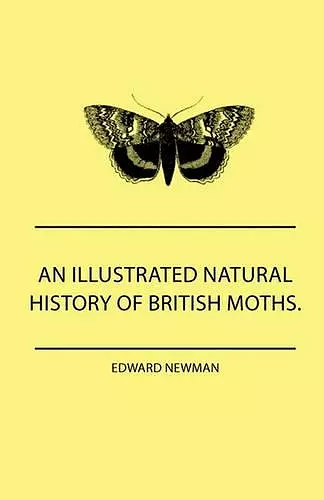 AN ILLUSTRATED NATURAL HISTORY OF BRITISH MOTHS.

EDWARD NEWMAN